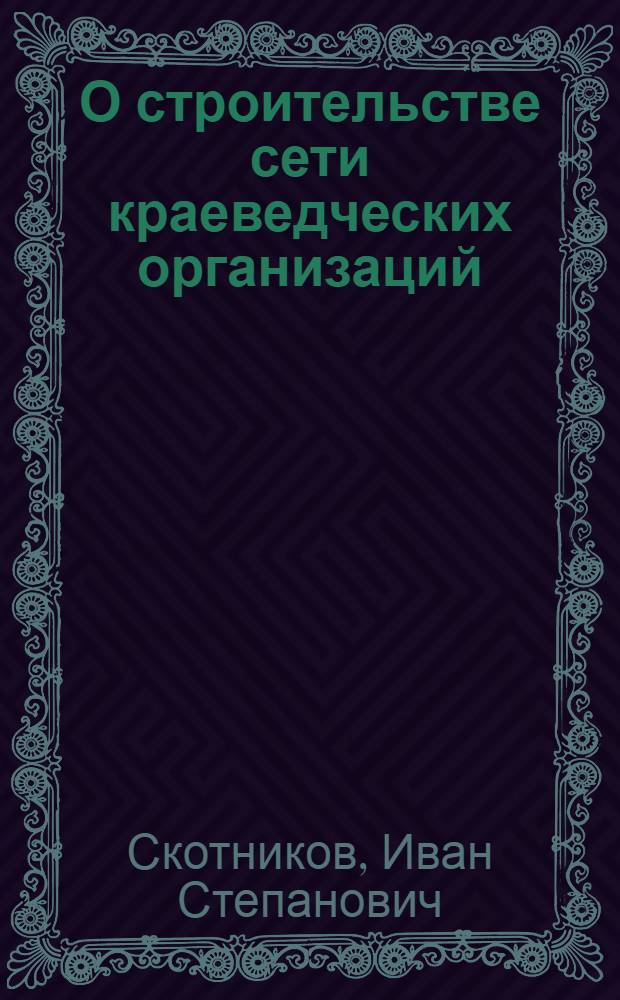 О строительстве сети краеведческих организаций

Скотников, Иван Степанович